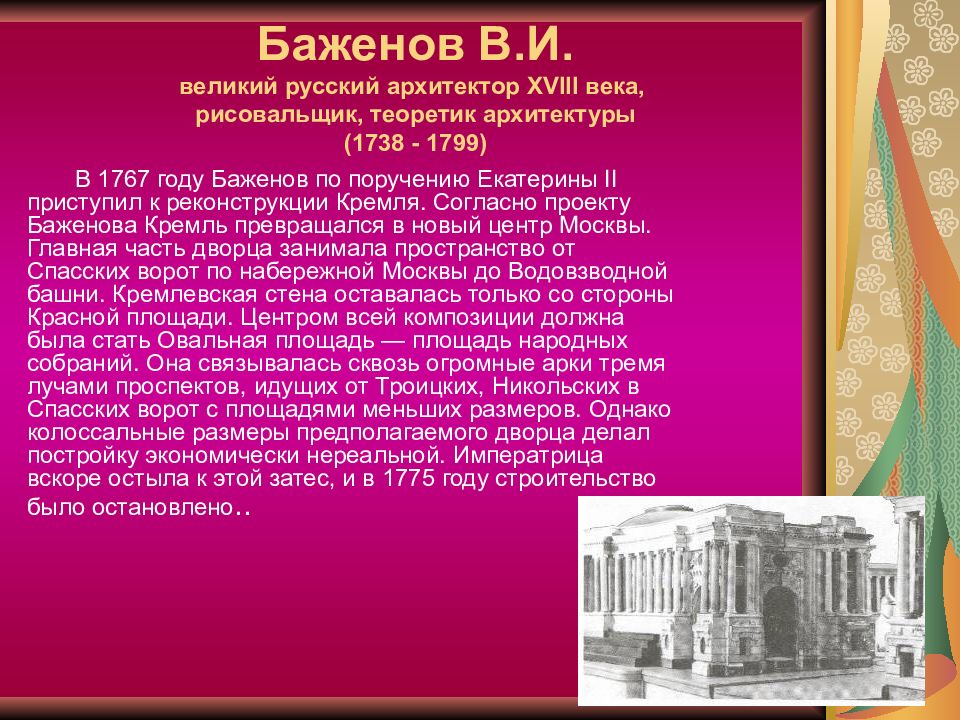 Баженов В.И.
великий русский архитектор XVIII века, рисовальщик, теоретик архитектуры (1738 - 1799)

В 1767 году Баженов по поручению Екатерины II приступил к реконструкции Кремля. Согласно проекту Баженова Кремль превращался в новый центр Москвы. Главная часть дворца занимала пространство от Спасских ворот по набережной Москвы до Водовзводной башни. Кремлевская стена оставалась только со стороны Красной площади. Центром всей композиции должна была стать Овальная площадь — площадь народных собраний. Она связывалась сквозь огромные арки тремя лучами проспектов, идущих от Троицких, Никольских в Спасских ворот с площадями меньших размеров. Однако колоссальные размеры предполагаемого дворца делал постройку экономически нереальной. Императрица вскоре остыла к этой затес, и в 1775 году строительство было остановлено..